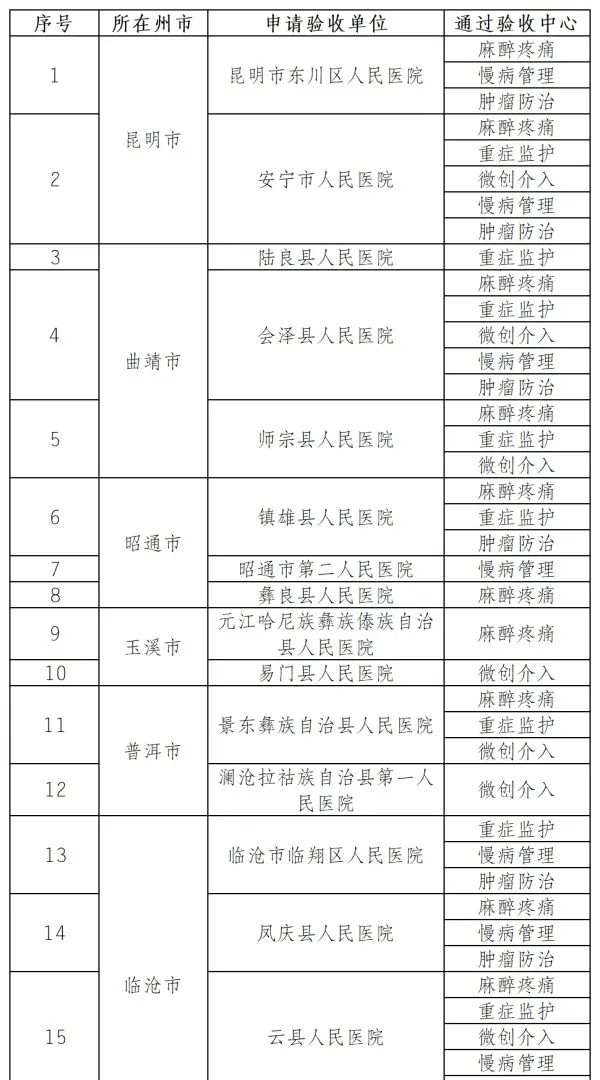 | 序号 | 所在州市 | 申请验收单位 | 通过验收中心 |
|---|---|---|---|
| 1 | 昆明市 | 昆明市东川区人民医院 | 麻醉疼痛 |
| | | | 慢病管理 |
| | | | 肿瘤防治 |
| 2 | | 安宁市人民医院 | 麻醉疼痛 |
| | | | 重症监护 |
| | | | 微创介入 |
| | | | 慢病管理 |
| | | | 肿瘤防治 |
| 3 | 曲靖市 | 陆良县人民医院 | 重症监护 |
| 4 | | 会泽县人民医院 | 麻醉疼痛 |
| | | | 重症监护 |
| | | | 微创介入 |
| | | | 慢病管理 |
| | | | 肿瘤防治 |
| 5 | | 师宗县人民医院 | 麻醉疼痛 |
| | | | 重症监护 |
| | | | 微创介入 |
| 6 | 昭通市 | 镇雄县人民医院 | 麻醉疼痛 |
| | | | 重症监护 |
| | | | 肿瘤防治 |
| 7 | | 昭通市第二人民医院 | 慢病管理 |
| 8 | | 彝良县人民医院 | 麻醉疼痛 |
| 9 | 玉溪市 | 元江哈尼族彝族傣族自治县人民医院 | 麻醉疼痛 |
| 10 | | 易门县人民医院 | 微创介入 |
| 11 | 普洱市 | 景东彝族自治县人民医院 | 麻醉疼痛 |
| | | | 重症监护 |
| | | | 微创介入 |
| 12 | | 澜沧拉祜族自治县第一人民医院 | 微创介入 |
| 13 | 临沧市 | 临沧市临翔区人民医院 | 重症监护 |
| | | | 慢病管理 |
| | | | 肿瘤防治 |
| 14 | | 凤庆县人民医院 | 麻醉疼痛 |
| | | | 慢病管理 |
| | | | 肿瘤防治 |
| 15 | | 云县人民医院 | 麻醉疼痛 |
| | | | 重症监护 |
| | | | 微创介入 |
| | | | 慢病管理 |